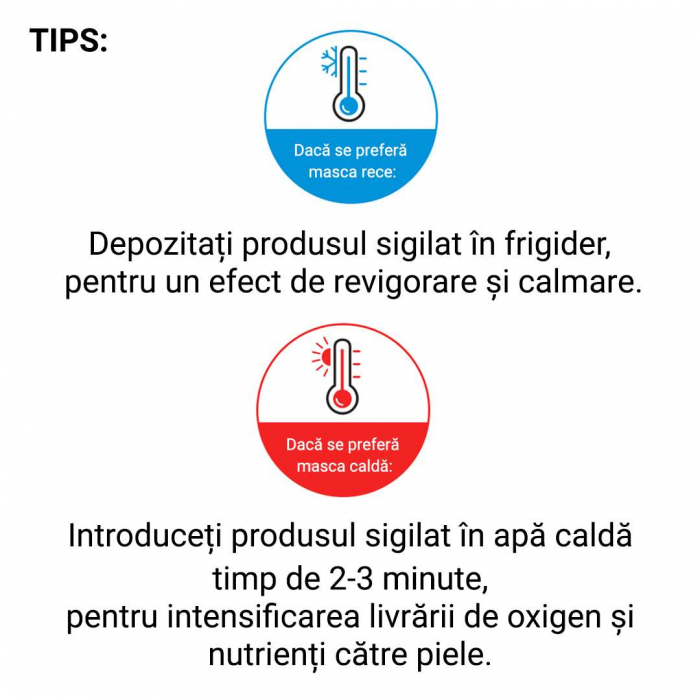 TIPS:

Dacă se preferă masca rece:

Depozitați produsul sigilat în frigider, pentru un efect de revigorare și calmare.

Dacă se preferă masca caldă:

Introduceți produsul sigilat în apă caldă timp de 2-3 minute,
pentru intensificarea livrării de oxigen și nutrienți către piele.